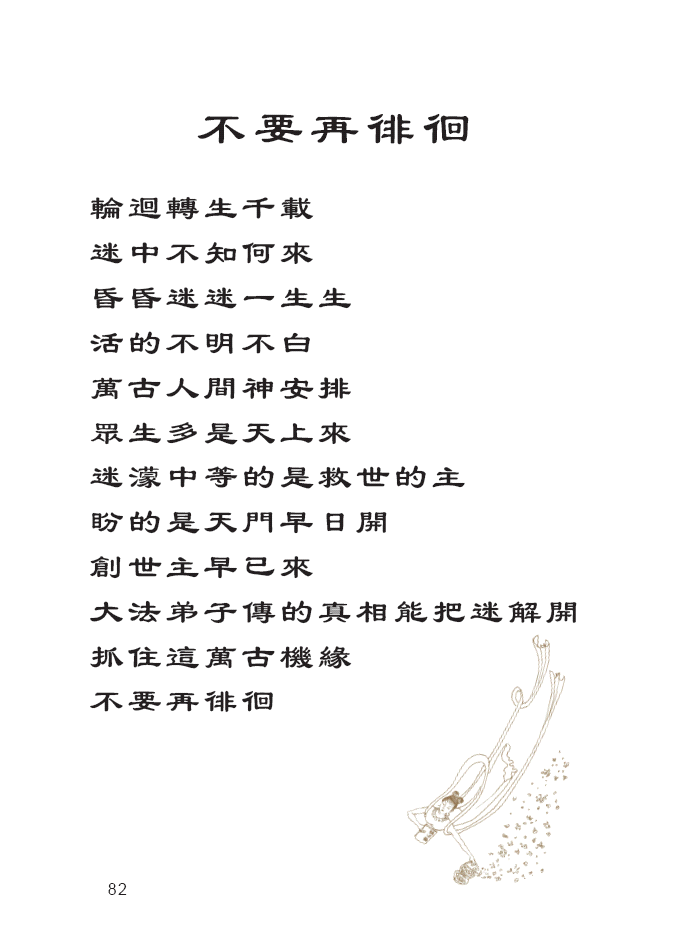 不要再徘徊

輪迴轉生千載
迷中不知何來
昏昏迷迷一生生
活的不明不白
萬古人間神安排
眾生多是天上來
迷濛中等的是救世的主
盼的是天門早日開
創世主早已來
大法弟子傳的真相能把迷解開
抓住這萬古機緣
不要再徘徊

82